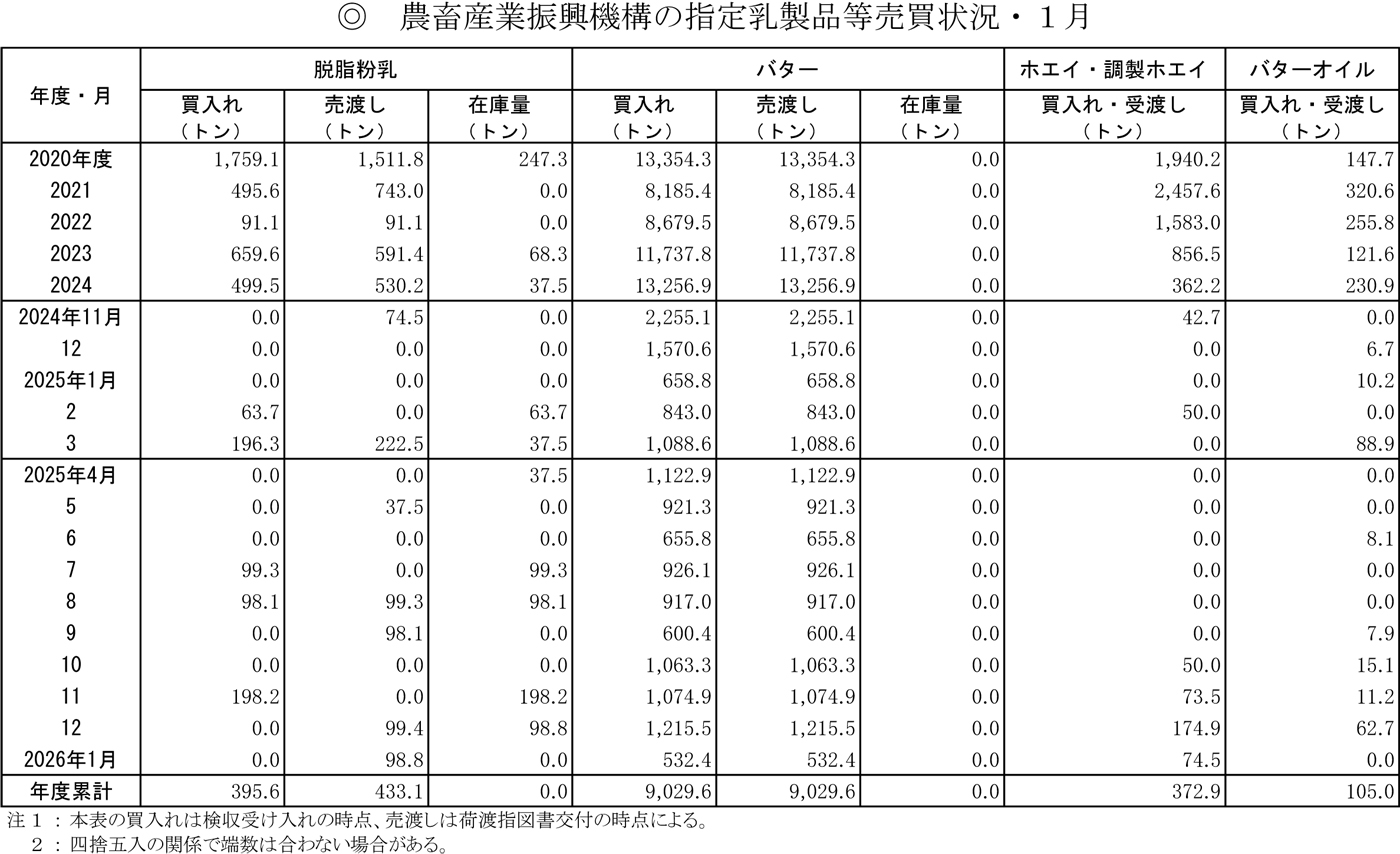 ◎　農畜産業振興機構の指定乳製品等売買状況・１月

| 年度・月 | 脱脂粉乳 |  |  | バター |  |  | ホエイ・調製ホエイ | バターオイル |
|---|---|---|---|---|---|---|---|---|
|  | 買入れ（トン） | 売渡し（トン） | 在庫量（トン） | 買入れ（トン） | 売渡し（トン） | 在庫量（トン） | 買入れ・受渡し（トン） | 買入れ・受渡し（トン） |
| 2020年度 | 1,759.1 | 1,511.8 | 247.3 | 13,354.3 | 13,354.3 | 0.0 | 1,940.2 | 147.7 |
| 2021 | 495.6 | 743.0 | 0.0 | 8,185.4 | 8,185.4 | 0.0 | 2,457.6 | 320.6 |
| 2022 | 91.1 | 91.1 | 0.0 | 8,679.5 | 8,679.5 | 0.0 | 1,583.0 | 255.8 |
| 2023 | 659.6 | 591.4 | 68.3 | 11,737.8 | 11,737.8 | 0.0 | 856.5 | 121.6 |
| 2024 | 499.5 | 530.2 | 37.5 | 13,256.9 | 13,256.9 | 0.0 | 362.2 | 230.9 |
| 2024年11月 | 0.0 | 74.5 | 0.0 | 2,255.1 | 2,255.1 | 0.0 | 42.7 | 0.0 |
| 12 | 0.0 | 0.0 | 0.0 | 1,570.6 | 1,570.6 | 0.0 | 0.0 | 6.7 |
| 2025年1月 | 0.0 | 0.0 | 0.0 | 658.8 | 658.8 | 0.0 | 0.0 | 10.2 |
| 2 | 63.7 | 0.0 | 63.7 | 843.0 | 843.0 | 0.0 | 50.0 | 0.0 |
| 3 | 196.3 | 222.5 | 37.5 | 1,088.6 | 1,088.6 | 0.0 | 0.0 | 88.9 |
| 2025年4月 | 0.0 | 0.0 | 37.5 | 1,122.9 | 1,122.9 | 0.0 | 0.0 | 0.0 |
| 5 | 0.0 | 37.5 | 0.0 | 921.3 | 921.3 | 0.0 | 0.0 | 0.0 |
| 6 | 0.0 | 0.0 | 0.0 | 655.8 | 655.8 | 0.0 | 0.0 | 8.1 |
| 7 | 99.3 | 0.0 | 99.3 | 926.1 | 926.1 | 0.0 | 0.0 | 0.0 |
| 8 | 98.1 | 99.3 | 98.1 | 917.0 | 917.0 | 0.0 | 0.0 | 0.0 |
| 9 | 0.0 | 98.1 | 0.0 | 600.4 | 600.4 | 0.0 | 0.0 | 7.9 |
| 10 | 0.0 | 0.0 | 0.0 | 1,063.3 | 1,063.3 | 0.0 | 50.0 | 15.1 |
| 11 | 198.2 | 0.0 | 198.2 | 1,074.9 | 1,074.9 | 0.0 | 73.5 | 11.2 |
| 12 | 0.0 | 99.4 | 98.8 | 1,215.5 | 1,215.5 | 0.0 | 174.9 | 62.7 |
| 2026年1月 | 0.0 | 98.8 | 0.0 | 532.4 | 532.4 | 0.0 | 74.5 | 0.0 |
| 年度累計 | 395.6 | 433.1 | 0.0 | 9,029.6 | 9,029.6 | 0.0 | 372.9 | 105.0 |

注１：本表の買入れは検収受け入れの時点、売渡しは荷渡指図書交付の時点による。
２：四捨五入の関係で端数は合わない場合がある。